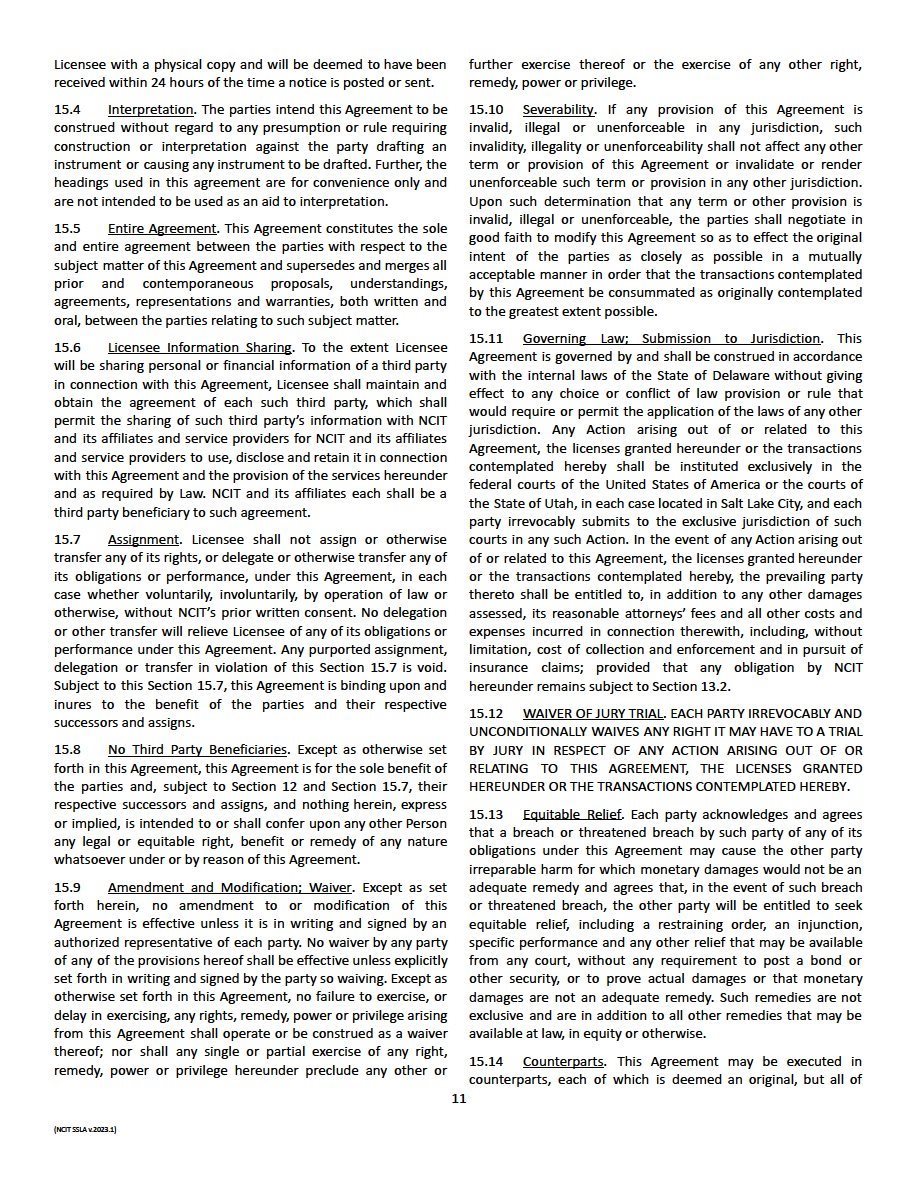 Licensee with a physical copy and will be deemed to have been received within 24 hours of the time a notice is posted or sent.

15.4 Interpretation. The parties intend this Agreement to be construed without regard to any presumption or rule requiring construction or interpretation against the party drafting an instrument or causing any instrument to be drafted. Further, the headings used in this agreement are for convenience only and are not intended to be used as an aid to interpretation.

15.5 Entire Agreement. This Agreement constitutes the sole and entire agreement between the parties with respect to the subject matter of this Agreement and supersedes and merges all prior and contemporaneous proposals, understandings, agreements, representations and warranties, both written and oral, between the parties relating to such subject matter.

15.6 Licensee Information Sharing. To the extent Licensee will be sharing personal or financial information of a third party in connection with this Agreement, Licensee shall maintain and obtain the agreement of each such third party, which shall permit the sharing of such third party's information with NCIT and its affiliates and service providers for NCIT and its affiliates and service providers to use, disclose and retain it in connection with this Agreement and the provision of the services hereunder and as required by Law. NCIT and its affiliates each shall be a third party beneficiary to such agreement.

15.7 Assignment. Licensee shall not assign or otherwise transfer any of its rights, or delegate or otherwise transfer any of its obligations or performance, under this Agreement, in each case whether voluntarily, involuntarily, by operation of law or otherwise, without NCIT's prior written consent. No delegation or other transfer will relieve Licensee of any of its obligations or performance under this Agreement. Any purported assignment, delegation or transfer in violation of this Section 15.7 is void. Subject to this Section 15.7, this Agreement is binding upon and inures to the benefit of the parties and their respective successors and assigns.

15.8 No Third Party Beneficiaries. Except as otherwise set forth in this Agreement, this Agreement is for the sole benefit of the parties and, subject to Section 12 and Section 15.7, their respective successors and assigns, and nothing herein, express or implied, is intended to or shall confer upon any other Person any legal or equitable right, benefit or remedy of any nature whatsoever under or by reason of this Agreement.

15.9 Amendment and Modification; Waiver. Except as set forth herein, no amendment to or modification of this Agreement is effective unless it is in writing and signed by an authorized representative of each party. No waiver by any party of any of the provisions hereof shall be effective unless explicitly set forth in writing and signed by the party so waiving. Except as otherwise set forth in this Agreement, no failure to exercise, or delay in exercising, any rights, remedy, power or privilege arising from this Agreement shall operate or be construed as a waiver thereof; nor shall any single or partial exercise of any right, remedy, power or privilege hereunder preclude any other or further exercise thereof or the exercise of any other right, remedy, power or privilege.

15.10 Severability. If any provision of this Agreement is invalid, illegal or unenforceable in any jurisdiction, such invalidity, illegality or unenforceability shall not affect any other term or provision of this Agreement or invalidate or render unenforceable such term or provision in any other jurisdiction. Upon such determination that any term or other provision is invalid, illegal or unenforceable, the parties shall negotiate in good faith to modify this Agreement so as to effect the original intent of the parties as closely as possible in a mutually acceptable manner in order that the transactions contemplated by this Agreement be consummated as originally contemplated to the greatest extent possible.

15.11 Governing Law; Submission to Jurisdiction. This Agreement is governed by and shall be construed in accordance with the internal laws of the State of Delaware without giving effect to any choice or conflict of law provision or rule that would require or permit the application of the laws of any other jurisdiction. Any Action arising out of or related to this Agreement, the licenses granted hereunder or the transactions contemplated hereby shall be instituted exclusively in the federal courts of the United States of America or the courts of the State of Utah, in each case located in Salt Lake City, and each party irrevocably submits to the exclusive jurisdiction of such courts in any such Action. In the event of any Action arising out of or related to this Agreement, the licenses granted hereunder or the transactions contemplated hereby, the prevailing party thereto shall be entitled to, in addition to any other damages assessed, its reasonable attorneys' fees and all other costs and expenses incurred in connection therewith, including, without limitation, cost of collection and enforcement and in pursuit of insurance claims; provided that any obligation by NCIT hereunder remains subject to Section 13.2.

15.12 WAIVER OF JURY TRIAL. EACH PARTY IRREVOCABLY AND UNCONDITIONALLY WAIVES ANY RIGHT IT MAY HAVE TO A TRIAL BY JURY IN RESPECT OF ANY ACTION ARISING OUT OF OR RELATING TO THIS AGREEMENT, THE LICENSES GRANTED HEREUNDER OR THE TRANSACTIONS CONTEMPLATED HEREBY.

15.13 Equitable Relief. Each party acknowledges and agrees that a breach or threatened breach by such party of any of its obligations under this Agreement may cause the other party irreparable harm for which monetary damages would not be an adequate remedy and agrees that, in the event of such breach or threatened breach, the other party will be entitled to seek equitable relief, including a restraining order, an injunction, specific performance and any other relief that may be available from any court, without any requirement to post a bond or other security, or to prove actual damages or that monetary damages are not an adequate remedy. Such remedies are not exclusive and are in addition to all other remedies that may be available at law, in equity or otherwise.

15.14 Counterparts. This Agreement may be executed in counterparts, each of which is deemed an original, but all of

11

(NCIT SSLA v.2023.1)